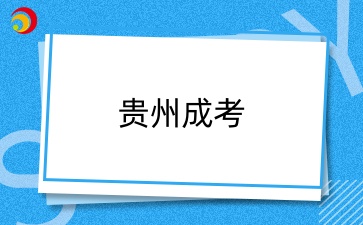 贵州成考